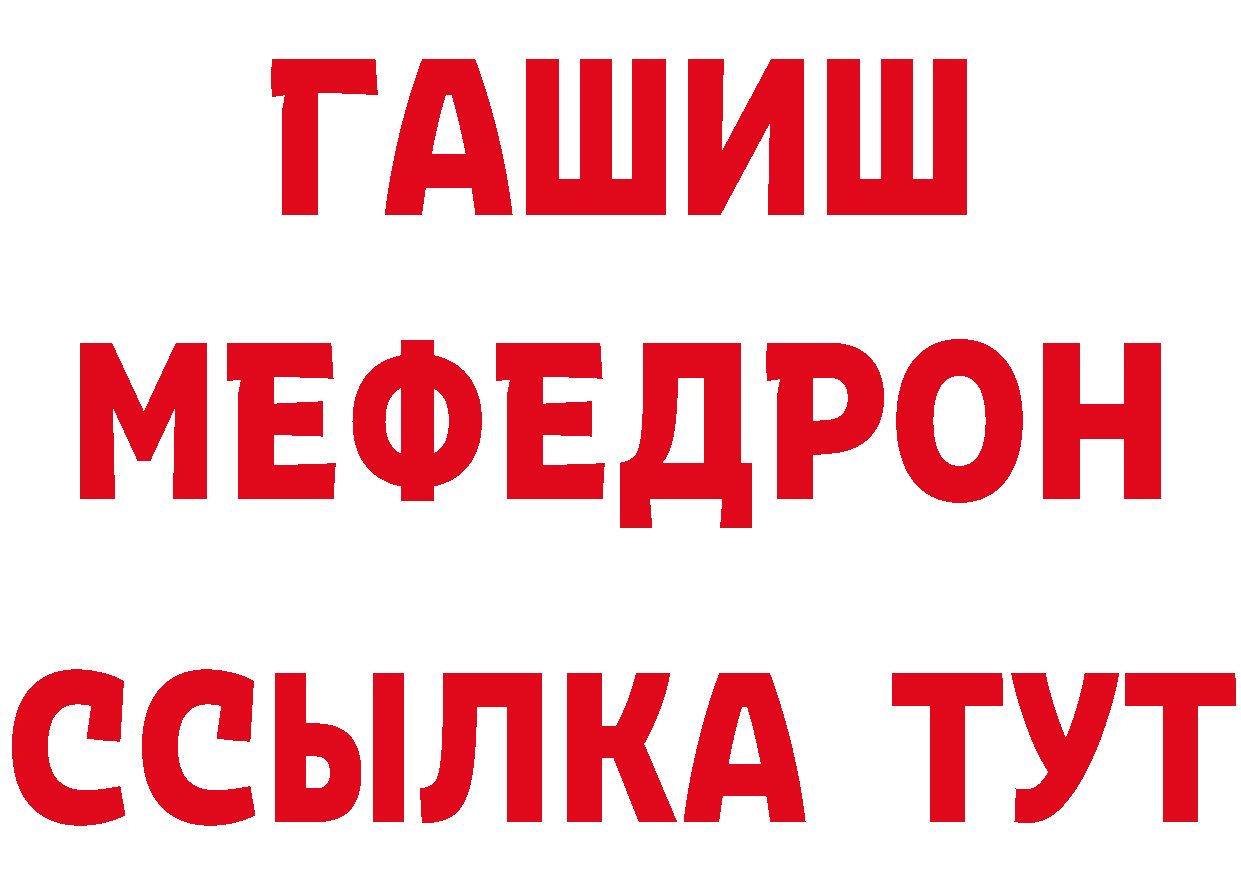 ГАШИШ
МЕФЕДРОН
ССЫЛКА ТУТ